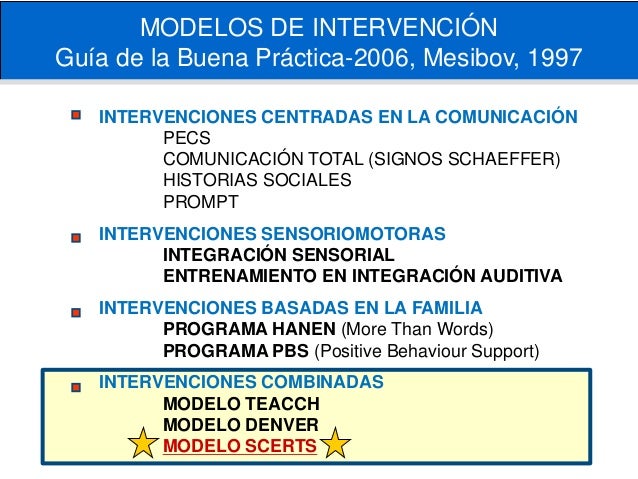 MODELOS DE INTERVENCIÓN
Guía de la Buena Práctica-2006, Mesibov, 1997

INTERVENCIONES CENTRADAS EN LA COMUNICACIÓN
PECS
COMUNICACIÓN TOTAL (SIGNOS SCHAEFFER)
HISTORIAS SOCIALES
PROMPT

INTERVENCIONES SENSORIOMOTORAS
INTEGRACIÓN SENSORIAL
ENTRENAMIENTO EN INTEGRACIÓN AUDITIVA

INTERVENCIONES BASADAS EN LA FAMILIA
PROGRAMA HANEN (More Than Words)
PROGRAMA PBS (Positive Behaviour Support)

INTERVENCIONES COMBINADAS
MODELO TEACCH
MODELO DENVER
MODELO SCERTS